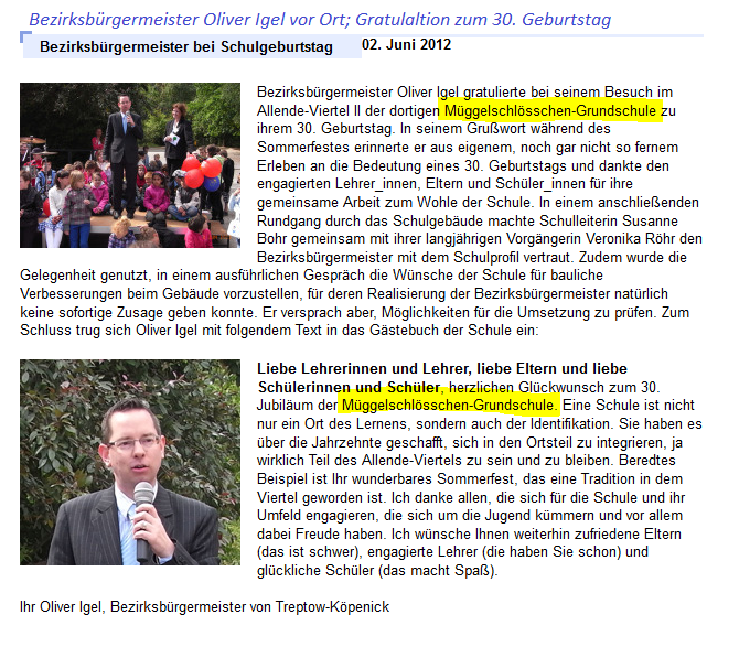 Bezirksbürgermeister Oliver Igel vor Ort; Gratulaltion zum 30. Geburtstag

Bezirksbürgermeister bei Schulgeburtstag

02. Juni 2012

Bezirksbürgermeister Oliver Igel gratulierte bei seinem Besuch im Allende-Viertel II der dortigen Müggelschlösschen-Grundschule zu ihrem 30. Geburtstag. In seinem Grußwort während des Sommerfestes erinnerte er aus eigenem, noch gar nicht so fernem Erleben an die Bedeutung eines 30. Geburtstags und dankte den engagierten Lehrer_innen, Eltern und Schüler_innen für ihre gemeinsame Arbeit zum Wohle der Schule. In einem anschließenden Rundgang durch das Schulgebäude machte Schulleiterin Susanne Bohr gemeinsam mit ihrer langjährigen Vorgängerin Veronika Röhr den Bezirksbürgermeister mit dem Schulprofil vertraut. Zudem wurde die Gelegenheit genutzt, in einem ausführlichen Gespräch die Wünsche der Schule für bauliche Verbesserungen beim Gebäude vorzustellen, für deren Realisierung der Bezirksbürgermeister natürlich keine sofortige Zusage geben konnte. Er versprach aber, Möglichkeiten für die Umsetzung zu prüfen. Zum Schluss trug sich Oliver Igel mit folgendem Text in das Gästebuch der Schule ein:

Liebe Lehrerinnen und Lehrer, liebe Eltern und liebe Schülerinnen und Schüler, herzlichen Glückwunsch zum 30. Jubiläum der Müggelschlösschen-Grundschule. Eine Schule ist nicht nur ein Ort des Lernens, sondern auch der Identifikation. Sie haben es über die Jahrzehnte geschafft, sich in den Ortsteil zu integrieren, ja wirklich Teil des Allende-Viertels zu sein und zu bleiben. Beredtes Beispiel ist Ihr wunderbares Sommerfest, das eine Tradition in dem Viertel geworden ist. Ich danke allen, die sich für die Schule und ihr Umfeld engagieren, die sich um die Jugend kümmern und vor allem dabei Freude haben. Ich wünsche Ihnen weiterhin zufriedene Eltern (das ist schwer), engagierte Lehrer (die haben Sie schon) und glückliche Schüler (das macht Spaß).

Ihr Oliver Igel, Bezirksbürgermeister von Treptow-Köpenick